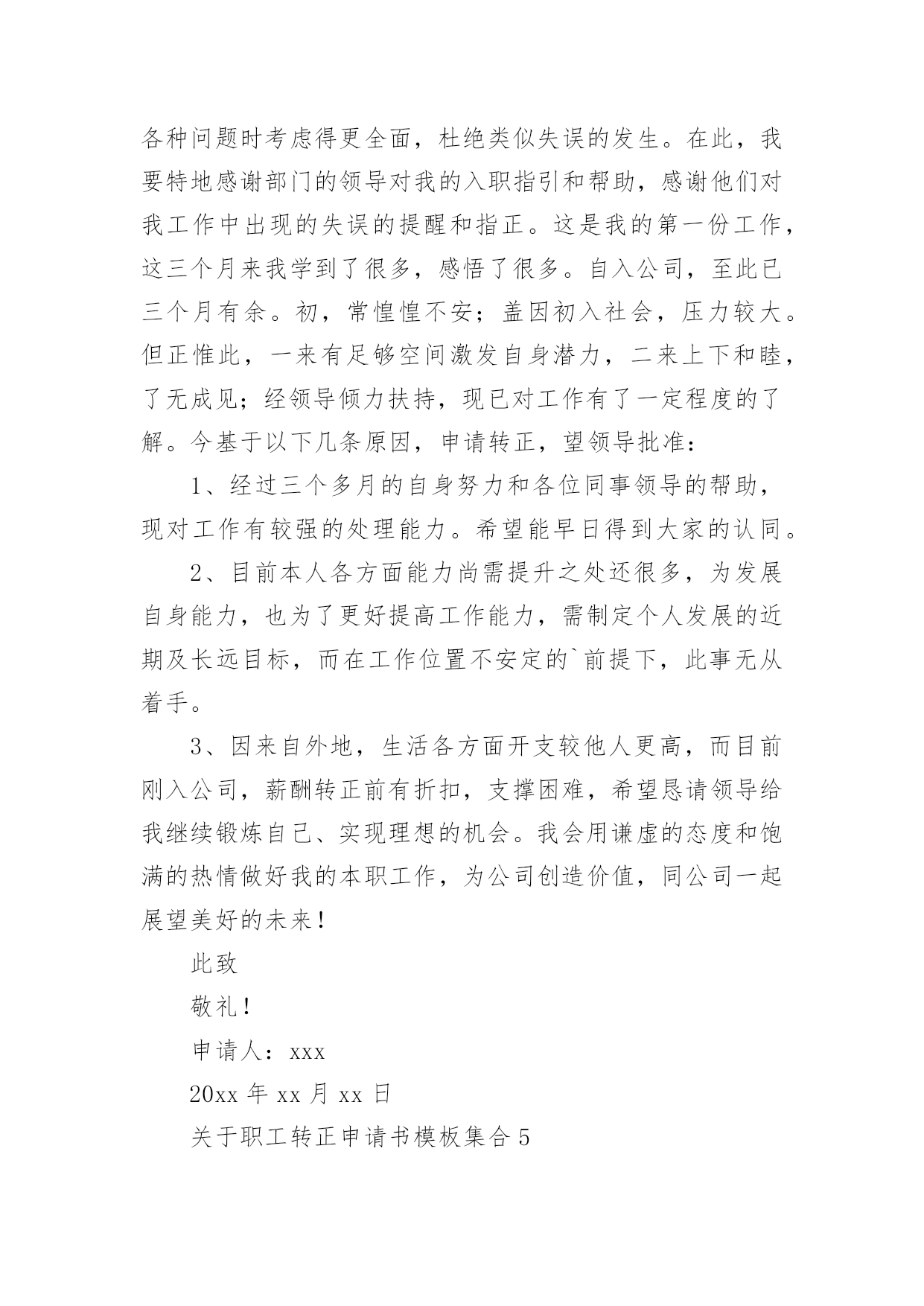 各种问题时考虑得更全面，杜绝类似失误的发生。在此，我要特地感谢部门的领导对我的入职指引和帮助，感谢他们对我工作中出现的失误的提醒和指正。这是我的第一份工作，这三个月来我学到了很多，感悟了很多。自入公司，至此已三个月有余。初，常惶惶不安；盖因初入社会，压力较大。但正惟此，一来有足够空间激发自身潜力，二来上下和睦，了无成见；经领导倾力扶持，现已对工作有了一定程度的了解。今基于以下几条原因，申请转正，望领导批准：

1、经过三个多月的自身努力和各位同事领导的帮助，现对工作有较强的处理能力。希望能早日得到大家的认同。

2、目前本人各方面能力尚需提升之处还很多，为发展自身能力，也为了更好提高工作能力，需制定个人发展的近期及长远目标，而在工作位置不安定的`前提下，此事无从着手。

3、因来自外地，生活各方面开支较他人更高，而目前刚入公司，薪酬转正前有折扣，支撑困难，希望恳请领导给我继续锻炼自己、实现理想的机会。我会用谦虚的态度和饱满的热情做好我的本职工作，为公司创造价值，同公司一起展望美好的未来！

此致

敬礼！

申请人：xxx

20xx 年 xx 月 xx 日

关于职工转正申请书模板集合 5